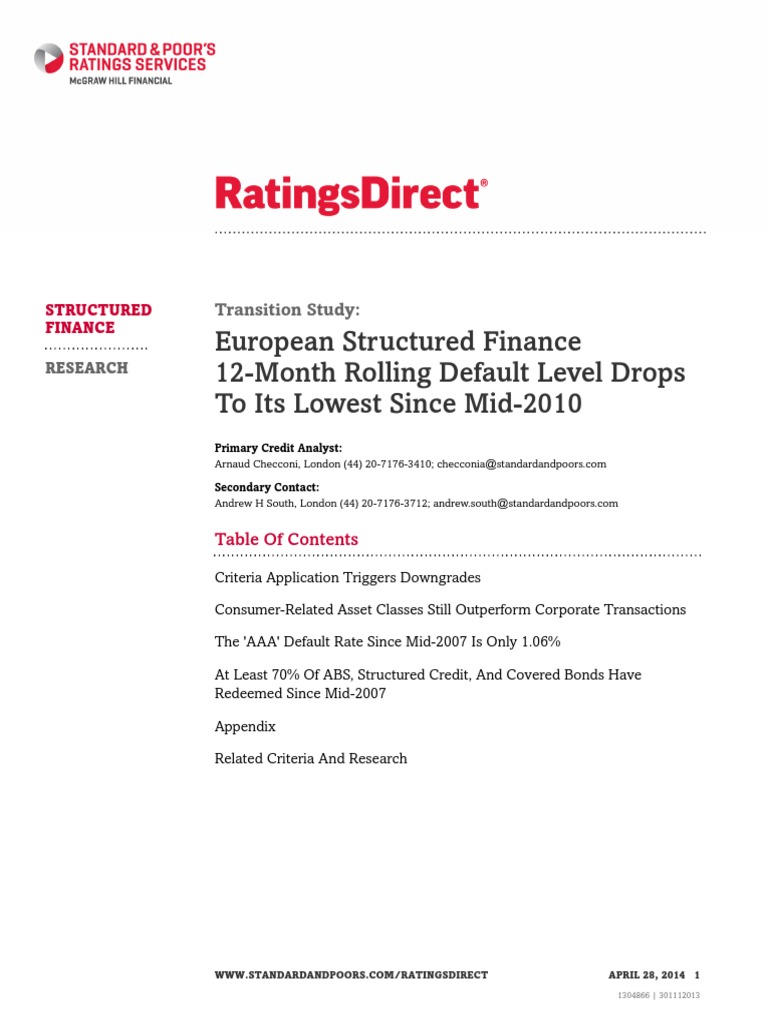 STANDARD & POOR'S
RATINGS SERVICES
McGRAW HILL FINANCIAL

RatingsDirect®

STRUCTURED FINANCE

RESEARCH

Transition Study:

European Structured Finance 12-Month Rolling Default Level Drops To Its Lowest Since Mid-2010

Primary Credit Analyst:
Arnaud Checconi, London (44) 20-7176-3410; checconia@standardandpoors.com

Secondary Contact:
Andrew H South, London (44) 20-7176-3712; andrew.south@standardandpoors.com

Table Of Contents

Criteria Application Triggers Downgrades

Consumer-Related Asset Classes Still Outperform Corporate Transactions

The 'AAA' Default Rate Since Mid-2007 Is Only 1.06%

At Least 70% Of ABS, Structured Credit, And Covered Bonds Have Redeemed Since Mid-2007

Appendix

Related Criteria And Research

WWW.STANDARDANDPOORS.COM/RATINGSDIRECT APRIL 28, 2014 1

1304866 | 301112013